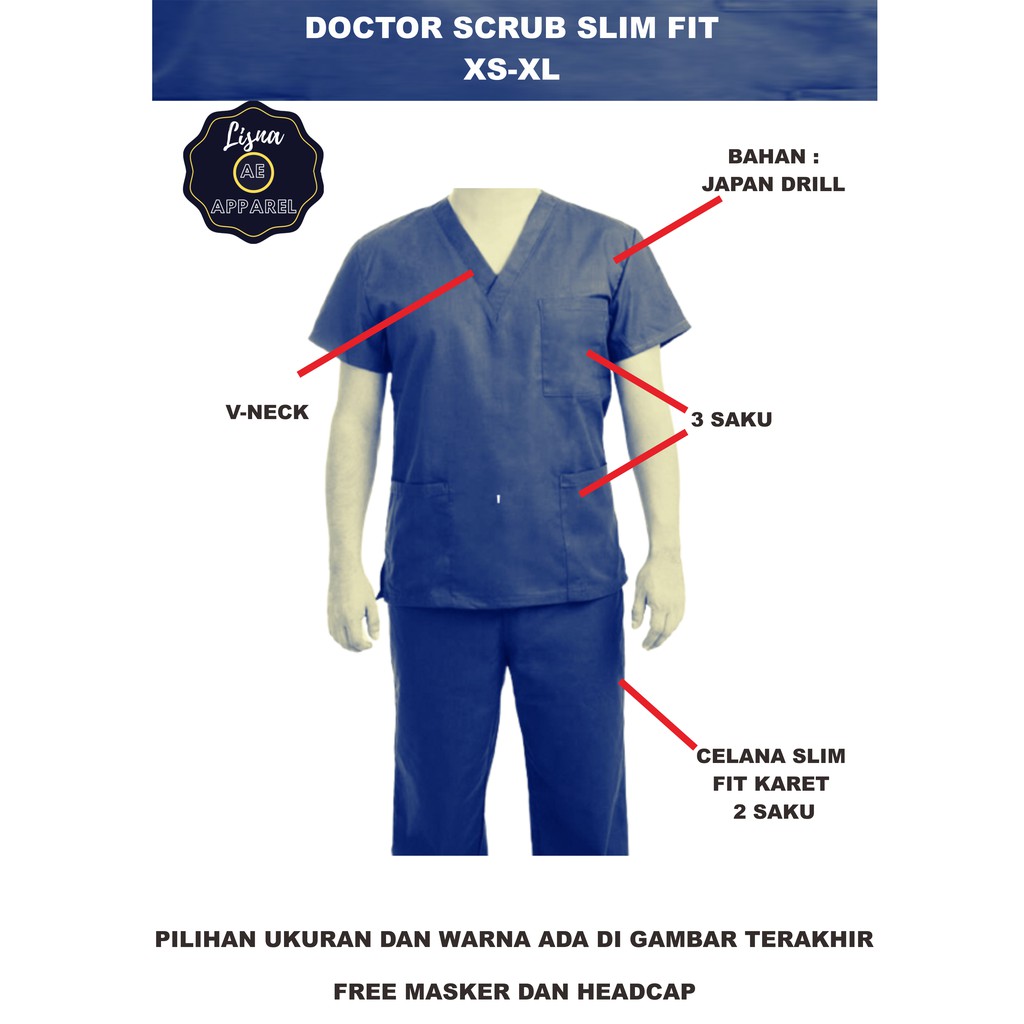 DOCTOR SCRUB SLIM FIT
XS-XL

Lisna
AE
APPAREL

BAHAN :
JAPAN DRILL

V-NECK

3 SAKU

CELANA SLIM
FIT KARET
2 SAKU

PILIHAN UKURAN DAN WARNA ADA DI GAMBAR TERAKHIR

FREE MASKER DAN HEADCAP